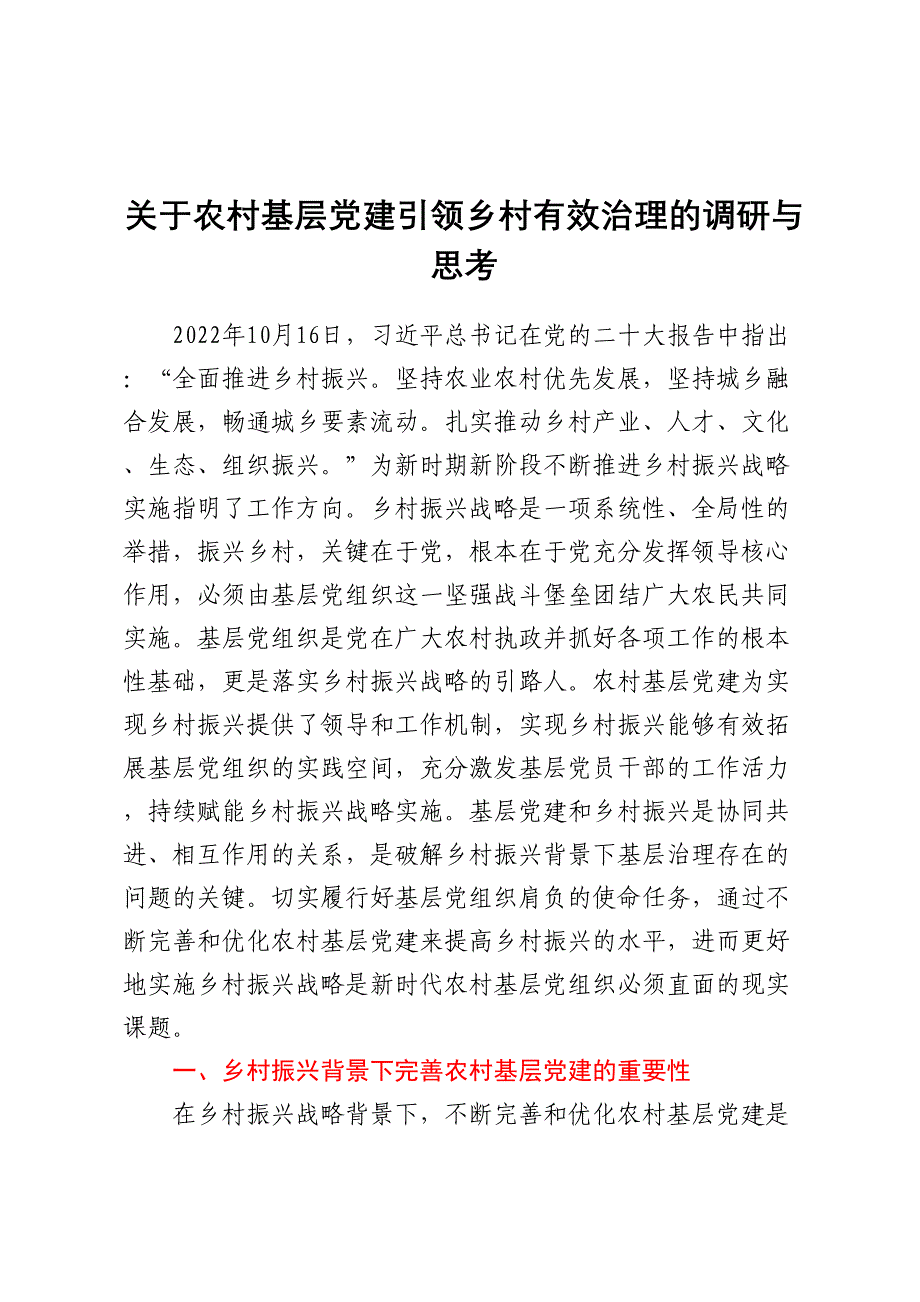 关于农村基层党建引领乡村有效治理的调研与思考

2022年10月16日，习近平总书记在党的二十大报告中指出：“全面推进乡村振兴。坚持农业农村优先发展，坚持城乡融合发展，畅通城乡要素流动。扎实推动乡村产业、人才、文化、生态、组织振兴。”为新时期新阶段不断推进乡村振兴战略实施指明了工作方向。乡村振兴战略是一项系统性、全局性的举措，振兴乡村，关键在于党，根本在于党充分发挥领导核心作用，必须由基层党组织这一坚强战斗堡垒团结广大农民共同实施。基层党组织是党在广大农村执政并抓好各项工作的根本性基础，更是落实乡村振兴战略的引路人。农村基层党建为实现乡村振兴提供了领导和工作机制，实现乡村振兴能够有效拓展基层党组织的实践空间，充分激发基层党员干部的工作活力，持续赋能乡村振兴战略实施。基层党建和乡村振兴是协同共进、相互作用的关系，是破解乡村振兴背景下基层治理存在的问题的关键。切实履行好基层党组织肩负的使命任务，通过不断完善和优化农村基层党建来提高乡村振兴的水平，进而更好地实施乡村振兴战略是新时代农村基层党组织必须直面的现实课题。

一、乡村振兴背景下完善农村基层党建的重要性

在乡村振兴战略背景下，不断完善和优化农村基层党建是